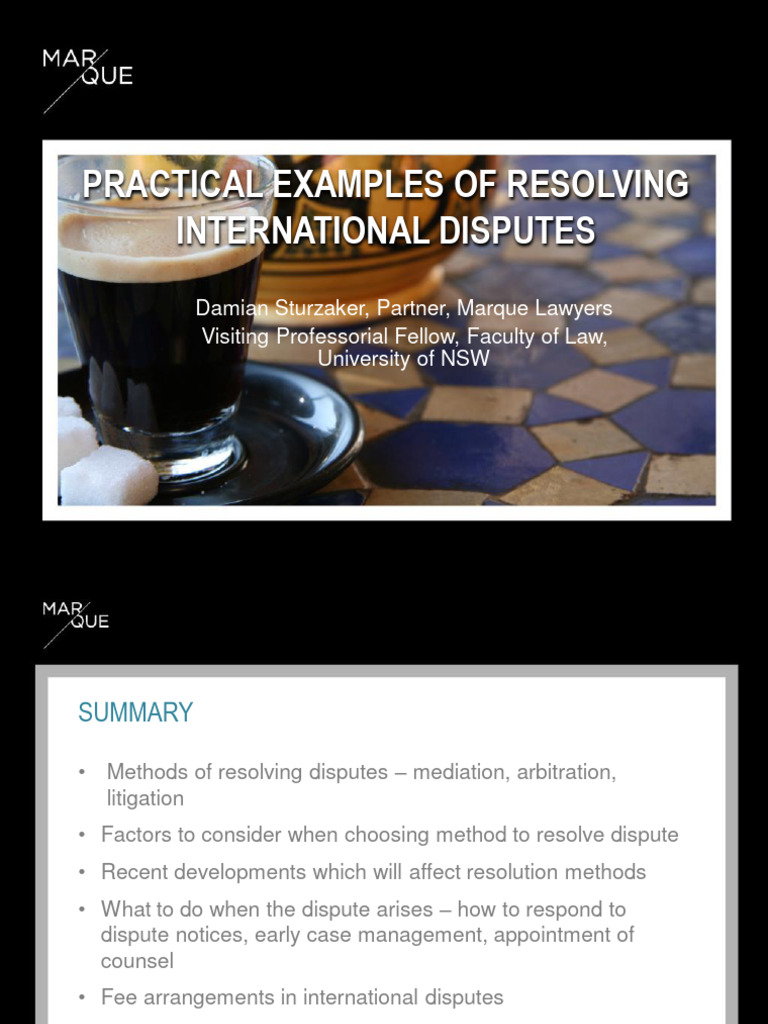 MAR
QUE

PRACTICAL EXAMPLES OF RESOLVING INTERNATIONAL DISPUTES

Damian Sturzaker, Partner, Marque Lawyers
Visiting Professorial Fellow, Faculty of Law, University of NSW

MAR
QUE

SUMMARY

• Methods of resolving disputes – mediation, arbitration, litigation
• Factors to consider when choosing method to resolve dispute
• Recent developments which will affect resolution methods
• What to do when the dispute arises – how to respond to dispute notices, early case management, appointment of counsel
• Fee arrangements in international disputes